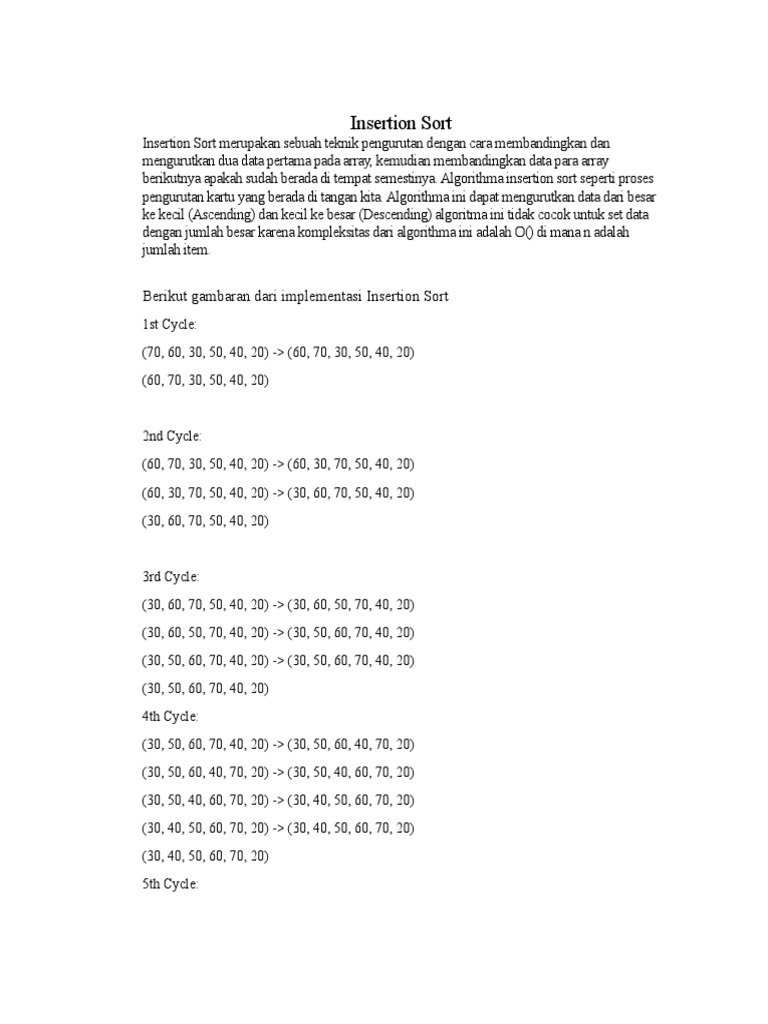 Insertion Sort

Insertion Sort merupakan sebuah teknik pengurutan dengan cara membandingkan dan mengurutkan dua data pertama pada array, kemudian membandingkan data para array berikutnya apakah sudah berada di tempat semestinya. Algorithma insertion sort seperti proses pengurutan kartu yang berada di tangan kita. Algorithma ini dapat mengurutkan data dari besar ke kecil (Ascending) dan kecil ke besar (Descending) algoritma ini tidak cocok untuk set data dengan jumlah besar karena kompleksitas dari algorithma ini adalah O() di mana n adalah jumlah item.

Berikut gambaran dari implementasi Insertion Sort

1st Cycle:

(70, 60, 30, 50, 40, 20) -> (60, 70, 30, 50, 40, 20)

(60, 70, 30, 50, 40, 20)

2nd Cycle:

(60, 70, 30, 50, 40, 20) -> (60, 30, 70, 50, 40, 20)

(60, 30, 70, 50, 40, 20) -> (30, 60, 70, 50, 40, 20)

(30, 60, 70, 50, 40, 20)

3rd Cycle:

(30, 60, 70, 50, 40, 20) -> (30, 60, 50, 70, 40, 20)

(30, 60, 50, 70, 40, 20) -> (30, 50, 60, 70, 40, 20)

(30, 50, 60, 70, 40, 20) -> (30, 50, 60, 70, 40, 20)

(30, 50, 60, 70, 40, 20)

4th Cycle:

(30, 50, 60, 70, 40, 20) -> (30, 50, 60, 40, 70, 20)

(30, 50, 60, 40, 70, 20) -> (30, 50, 40, 60, 70, 20)

(30, 50, 40, 60, 70, 20) -> (30, 40, 50, 60, 70, 20)

(30, 40, 50, 60, 70, 20) -> (30, 40, 50, 60, 70, 20)

(30, 40, 50, 60, 70, 20)

5th Cycle: